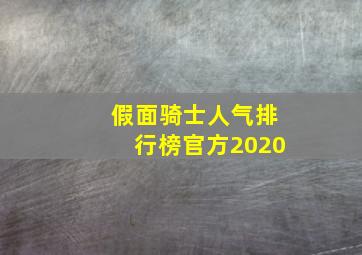 假面骑士人气排行榜官方2020